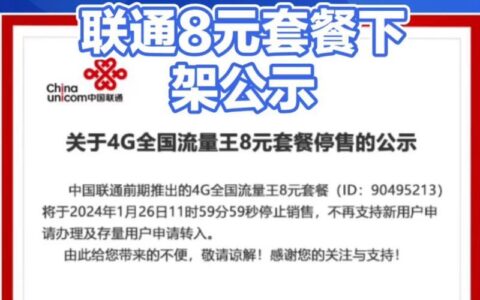 联通8元套餐下架公示

China unicom中国联通

关于4G全国流量王8元套餐停售的公示

中国联通前期推出的4G全国流量王8元套餐（ID：90495213）将于2024年1月26日11时59分59秒停止销售，不再支持新用户申请办理及存量用户申请转入。

由此给您带来的不便，敬请谅解！感谢您的关注与支持！